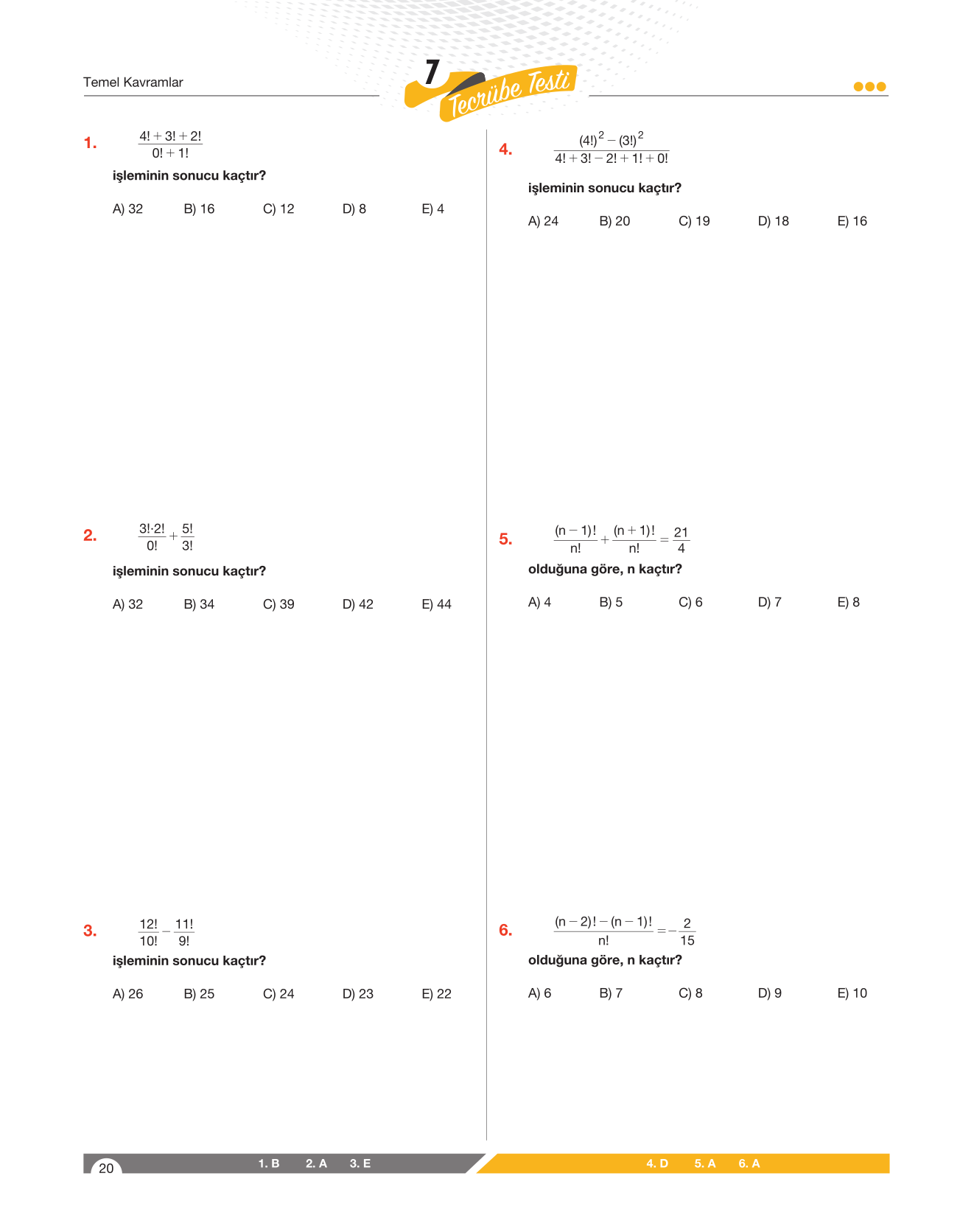 Temel Kavramlar

7 Tecrübe Testi

1. $\frac{4!+3!+2!}{0!+1!}$

işleminin sonucu kaçtır?

A) 32 B) 16 C) 12 D) 8 E) 4

2. $\frac{3! \cdot 2!}{0!}+\frac{5!}{3!}$

işleminin sonucu kaçtır?

A) 32 B) 34 C) 39 D) 42 E) 44

3. $\frac{12!}{10!}-\frac{11!}{9!}$

işleminin sonucu kaçtır?

A) 26 B) 25 C) 24 D) 23 E) 22

4. $\frac{(4!)^2-(3!)^2}{4!+3!-2!+1!+0!}$

işleminin sonucu kaçtır?

A) 24 B) 20 C) 19 D) 18 E) 16

5. $\frac{(n-1)!}{n!}+\frac{(n+1)!}{n!}=\frac{21}{4}$

olduğuna göre, n kaçtır?

A) 4 B) 5 C) 6 D) 7 E) 8

6. $\frac{(n-2)!-(n-1)!}{n!}=-\frac{2}{15}$

olduğuna göre, n kaçtır?

A) 6 B) 7 C) 8 D) 9 E) 10

20 1. B 2. A 3. E 4. D 5. A 6. A